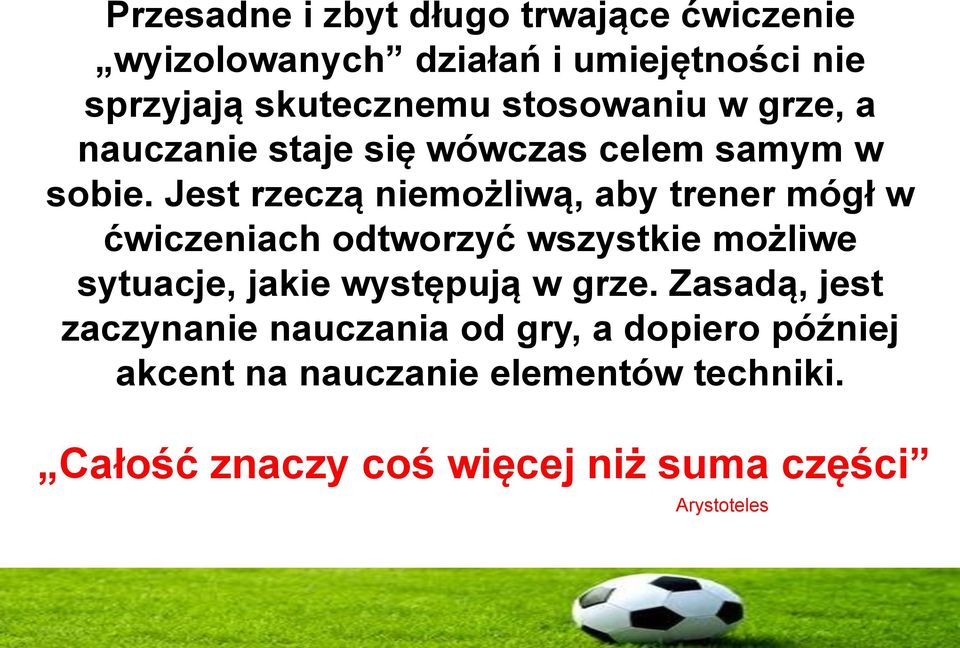 Przesadne i zbyt długo trwające ćwiczenie „wyizolowanych” działań i umiejętności nie sprzyjają skutecznemu stosowaniu w grze, a nauczanie staje się wówczas celem samym w sobie. Jest rzeczą niemożliwą, aby trener mógł w ćwiczeniach odtworzyć wszystkie możliwe sytuacje, jakie występują w grze. Zasadą, jest zaczynanie nauczania od gry, a dopiero później akcent na nauczanie elementów techniki.

„Całość znaczy coś więcej niż suma części”

Arystoteles